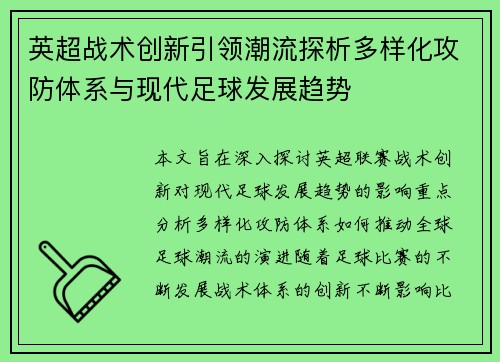 英超战术创新引领潮流探析多样化攻防体系与现代足球发展趋势

本文旨在深入探讨英超联赛战术创新对现代足球发展趋势的影响重点分析多样化攻防体系如何推动全球足球潮流的演进随着足球比赛的不断发展战术体系的创新不断影响比